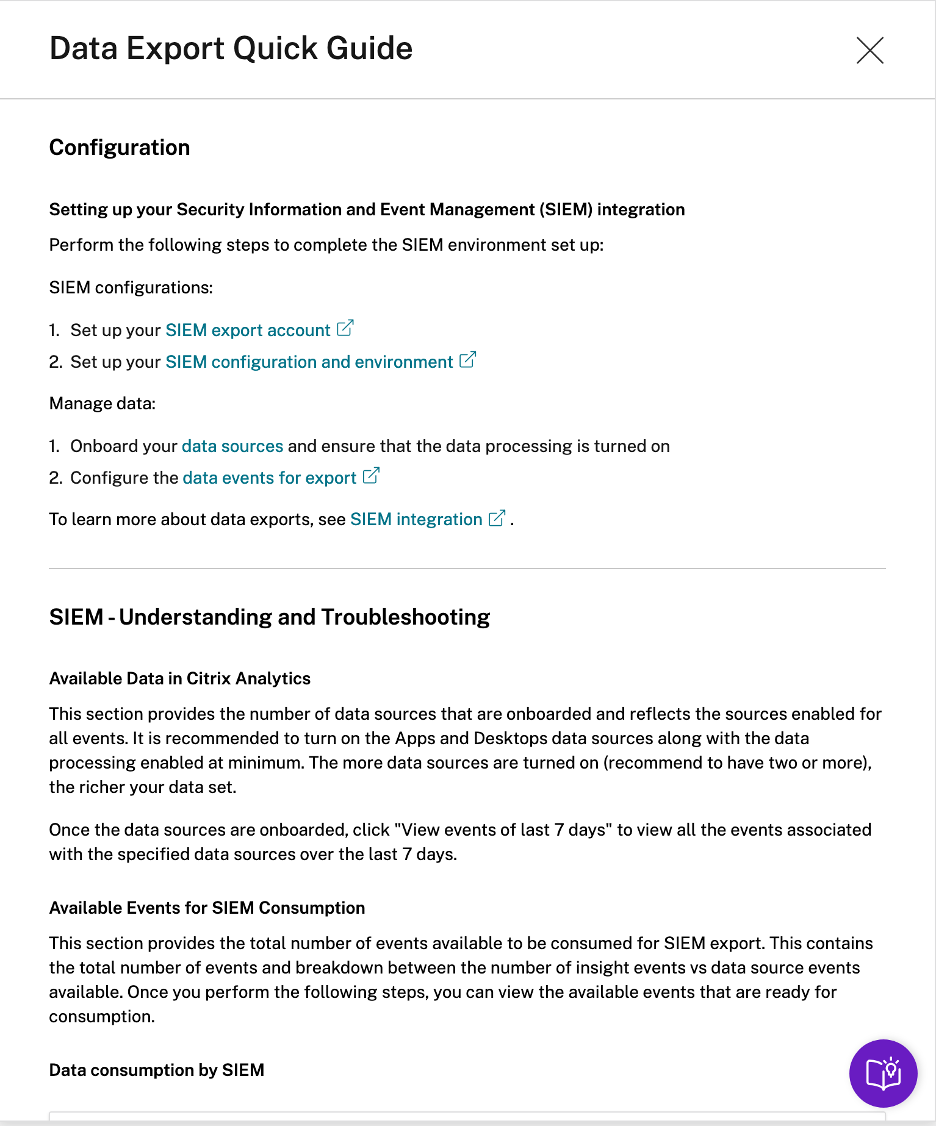 Data Export Quick Guide

Configuration

Setting up your Security Information and Event Management (SIEM) integration

Perform the following steps to complete the SIEM environment set up:

SIEM configurations:

1. Set up your SIEM export account
2. Set up your SIEM configuration and environment

Manage data:

1. Onboard your data sources and ensure that the data processing is turned on
2. Configure the data events for export

To learn more about data exports, see SIEM integration .

SIEM - Understanding and Troubleshooting

Available Data in Citrix Analytics

This section provides the number of data sources that are onboarded and reflects the sources enabled for all events. It is recommended to turn on the Apps and Desktops data sources along with the data processing enabled at minimum. The more data sources are turned on (recommend to have two or more), the richer your data set.

Once the data sources are onboarded, click "View events of last 7 days" to view all the events associated with the specified data sources over the last 7 days.

Available Events for SIEM Consumption

This section provides the total number of events available to be consumed for SIEM export. This contains the total number of events and breakdown between the number of insight events vs data source events available. Once you perform the following steps, you can view the available events that are ready for consumption.

Data consumption by SIEM